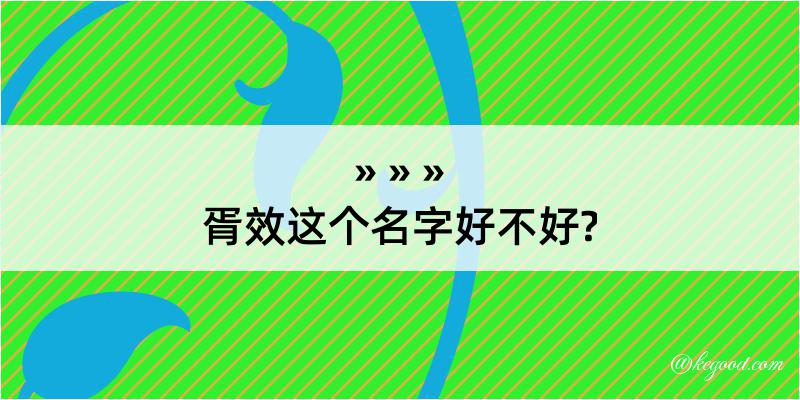 » » »
胥效这个名字好不好?

@kegood.com